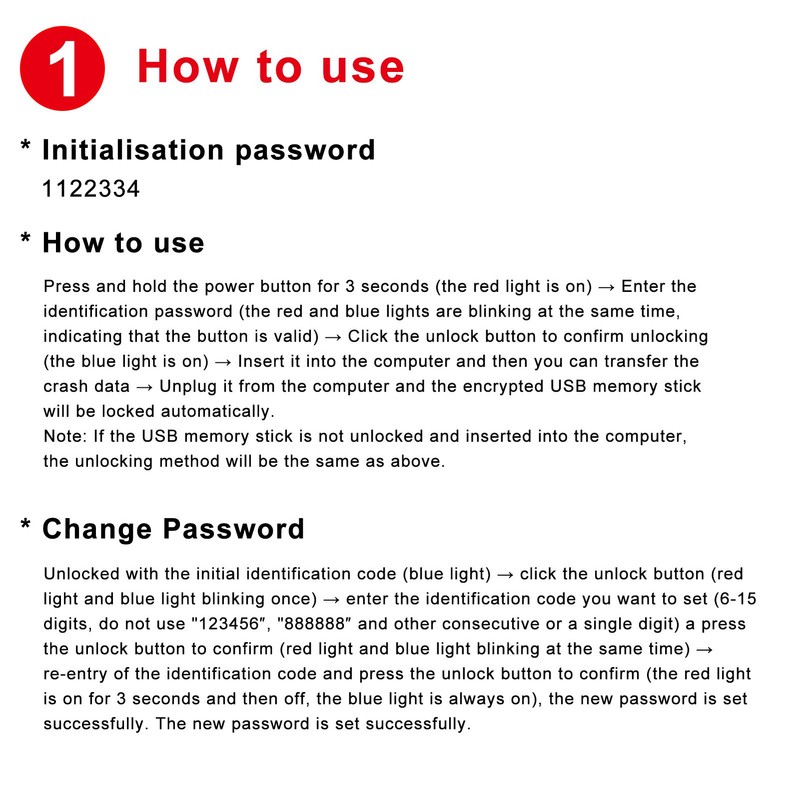 1 How to use

* Initialisation password
1122334

* How to use

Press and hold the power button for 3 seconds (the red light is on) → Enter the identification password (the red and blue lights are blinking at the same time, indicating that the button is valid) → Click the unlock button to confirm unlocking (the blue light is on) → Insert it into the computer and then you can transfer the crash data → Unplug it from the computer and the encrypted USB memory stick will be locked automatically.
Note: If the USB memory stick is not unlocked and inserted into the computer, the unlocking method will be the same as above.

* Change Password

Unlocked with the initial identification code (blue light) → click the unlock button (red light and blue light blinking once) → enter the identification code you want to set (6-15 digits, do not use "123456", "888888" and other consecutive or a single digit) a press the unlock button to confirm (red light and blue light blinking at the same time) → re-entry of the identification code and press the unlock button to confirm (the red light is on for 3 seconds and then off, the blue light is always on), the new password is set successfully. The new password is set successfully.